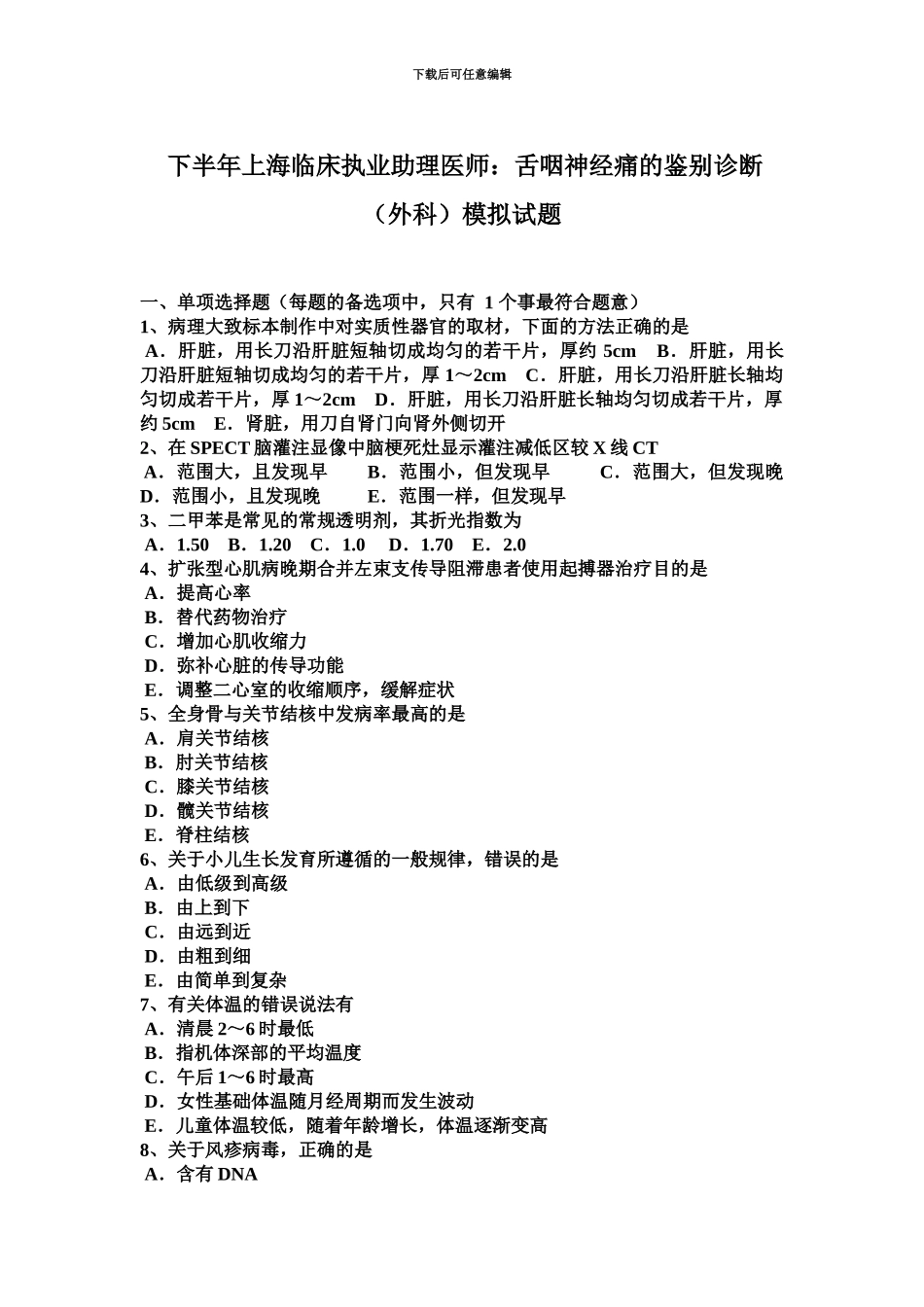 下载后可任意编辑

下半年上海临床执业助理医师：舌咽神经痛的鉴别诊断（外科）模拟试题

一、单项选择题（每题的备选项中，只有 1 个事最符合题意）
1、病理大致标本制作中对实质性器官的取材，下面的方法正确的是
A．肝脏，用长刀沿肝脏短轴切成均匀的若干片，厚约 5cm　B．肝脏，用长刀沿肝脏短轴切成均匀的若干片，厚 1～2cm　C．肝脏，用长刀沿肝脏长轴均匀切成若干片，厚 1～2cm　D．肝脏，用长刀沿肝脏长轴均匀切成若干片，厚约 5cm　E．肾脏，用刀自肾门向肾外侧切开
2、在 SPECT 脑灌注显像中脑梗死灶显示灌注减低区较 X 线 CT
A．范围大，且发现早　B．范围小，但发现早　C．范围大，但发现晚　D．范围小，且发现晚　E．范围一样，但发现早
3、二甲苯是常见的常规透明剂，其折光指数为
A．1.50　B．1.20　C．1.0　D．1.70　E．2.0
4、扩张型心肌病晚期合并左束支传导阻滞患者使用起搏器治疗目的是
A．提高心率
B．替代药物治疗
C．增加心肌收缩力
D．弥补心脏的传导功能
E．调整二心室的收缩顺序，缓解症状
5、全身骨与关节结核中发病率最高的是
A．肩关节结核
B．肘关节结核
C．膝关节结核
D．髋关节结核
E．脊柱结核
6、关于小儿生长发育所遵循的一般规律，错误的是
A．由低级到高级
B．由上到下
C．由远到近
D．由粗到细
E．由简单到复杂
7、有关体温的错误说法有
A．清晨 2～6 时最低
B．指机体深部的平均温度
C．午后 1～6 时最高
D．女性基础体温随月经周期而发生波动
E．儿童体温较低，随着年龄增长，体温逐渐变高
8、关于风疹病毒，正确的是
A．含有 DNA